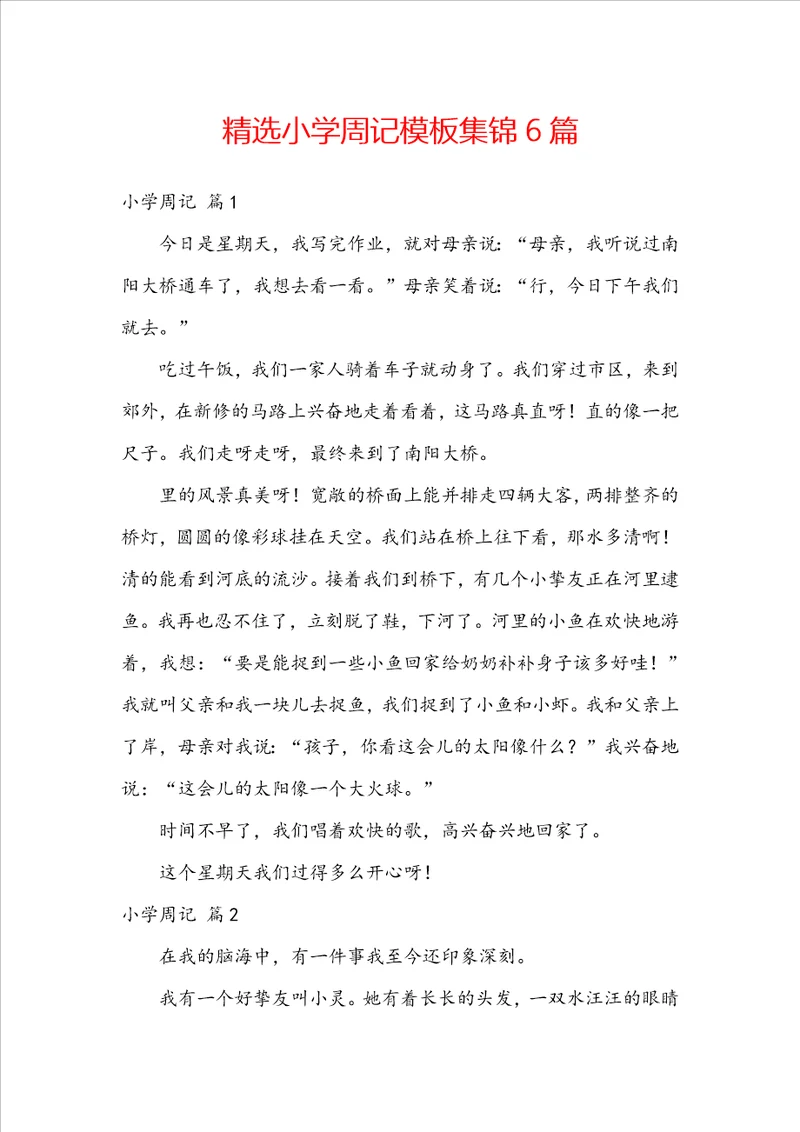 精选小学周记模板集锦6篇

小学周记 篇1

今日是星期天，我写完作业，就对母亲说：“母亲，我听说过南阳大桥通车了，我想去看一看。”母亲笑着说：“行，今日下午我们就去。”

吃过午饭，我们一家人骑着车子就动身了。我们穿过市区，来到郊外，在新修的马路上兴奋地走着看着，这马路真直呀！直的像一把尺子。我们走呀走呀，最终来到了南阳大桥。

里的风景真美呀！宽敞的桥面上能并排走四辆大客，两排整齐的桥灯，圆圆的像彩球挂在天空。我们站在桥上往下看，那水多清啊！清的能看到河底的流沙。接着我们到桥下，有几个小挚友正在河里逮鱼。我再也忍不住了，立刻脱了鞋，下河了。河里的小鱼在欢快地游着，我想：“要是能捉到一些小鱼回家给奶奶补补身子该多好哇！”我就叫父亲和我一块儿去捉鱼，我们捉到了小鱼和小虾。我和父亲上了岸，母亲对我说：“孩子，你看这会儿的太阳像什么？”我兴奋地说：“这会儿的太阳像一个大火球。”

时间不早了，我们唱着欢快的歌，高兴奋兴地回家了。

这个星期天我们过得多么开心呀！

小学周记 篇2

在我的脑海中，有一件事我至今还印象深刻。

我有一个好挚友叫小灵。她有着长长的头发，一双水汪汪的眼睛